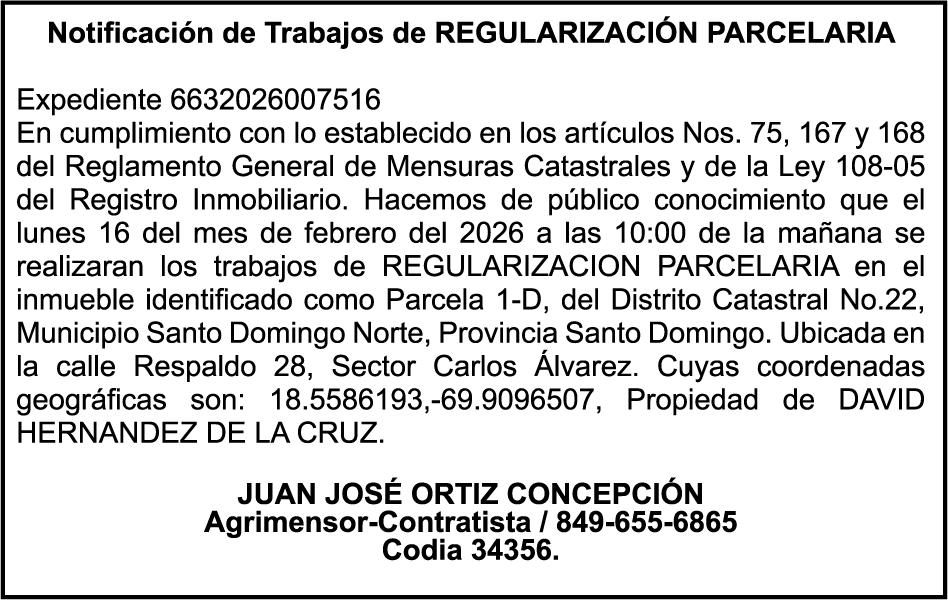 Notificación de Trabajos de REGULARIZACIÓN PARCELARIA

Expediente 6632026007516
En cumplimiento con lo establecido en los artículos Nos. 75, 167 y 168 del Reglamento General de Mensuras Catastrales y de la Ley 108-05 del Registro Inmobiliario. Hacemos de público conocimiento que el lunes 16 del mes de febrero del 2026 a las 10:00 de la mañana se realizaran los trabajos de REGULARIZACION PARCELARIA en el inmueble identificado como Parcela 1-D, del Distrito Catastral No.22, Municipio Santo Domingo Norte, Provincia Santo Domingo. Ubicada en la calle Respaldo 28, Sector Carlos Álvarez. Cuyas coordenadas geográficas son: 18.5586193,-69.9096507, Propiedad de DAVID HERNANDEZ DE LA CRUZ.

JUAN JOSÉ ORTIZ CONCEPCIÓN
Agrimensor-Contratista / 849-655-6865
Codia 34356.